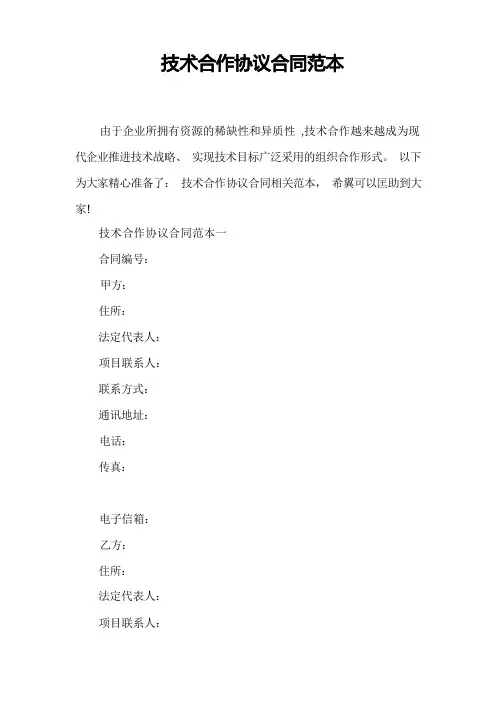 技术合作协议合同范本

由于企业所拥有资源的稀缺性和异质性 ,技术合作越来越成为现代企业推进技术战略、 实现技术目标广泛采用的组织合作形式。 以下为大家精心准备了： 技术合作协议合同相关范本， 希冀可以匡助到大家!

技术合作协议合同范本一

合同编号：

甲方：

住所：

法定代表人：

项目联系人：

联系方式：

通讯地址：

电话：

传真：

电子信箱：

乙方：

住所：

法定代表人：

项目联系人：